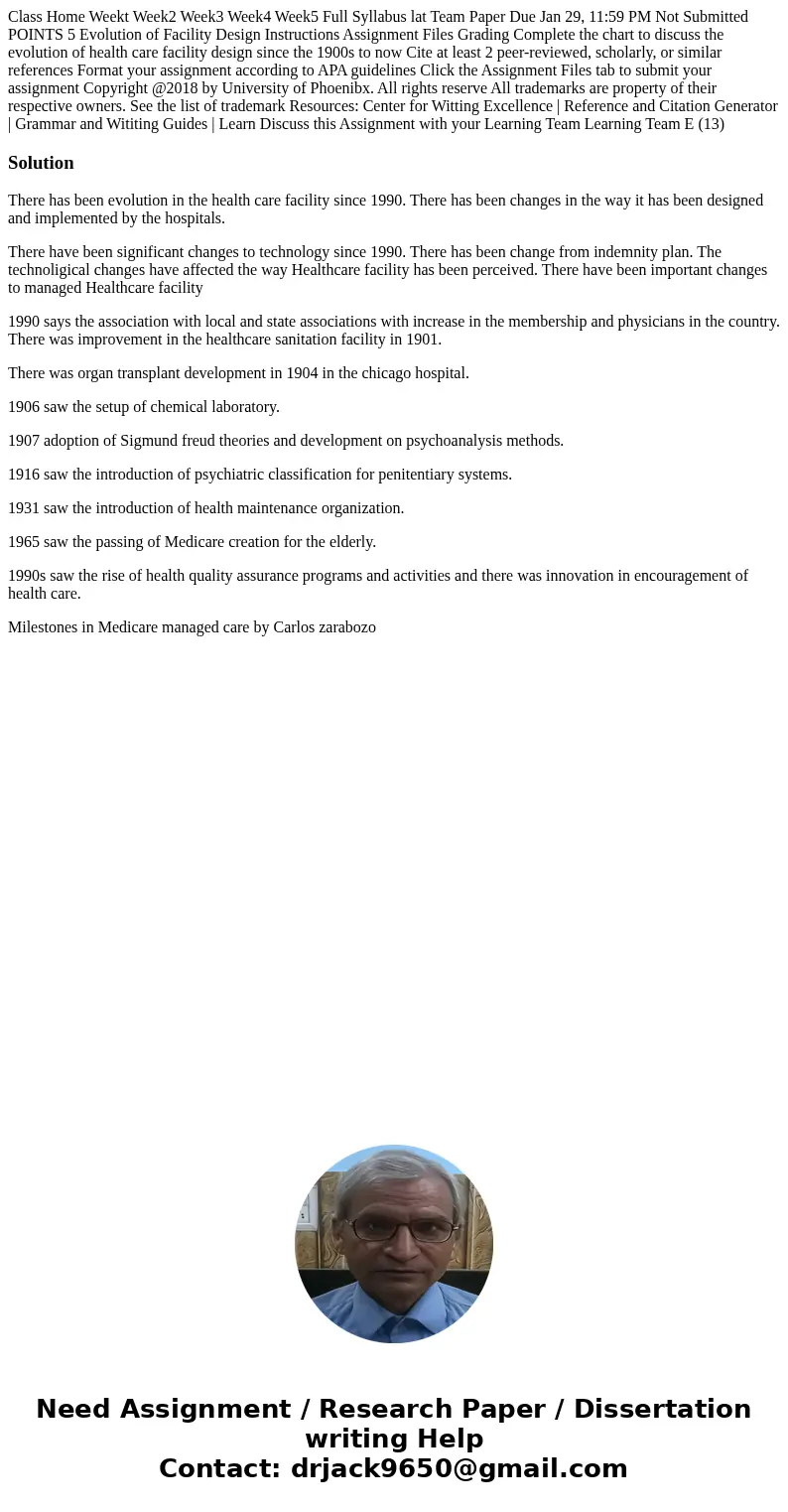 Class Home Weekt Week2 Week3 Week4 Week5 Full Syllabus lat Team Paper Due Jan 29, 11:59 PM Not Submitted POINTS 5 Evolution of Facility Design Instructions Assignment Files Grading Complete the chart to discuss the evolution of health care facility design since the 1900s to now Cite at least 2 peer-reviewed, scholarly, or similar references Format your assignment according to APA guidelines Click the Assignment Files tab to submit your assignment Copyright @2018 by University of Phoenibx. All rights reserve All trademarks are property of their respective owners. See the list of trademark Resources: Center for Witting Excellence | Reference and Citation Generator | Grammar and Wititing Guides | Learn Discuss this Assignment with your Learning Team Learning Team E (13)

Solution

There has been evolution in the health care facility since 1990. There has been changes in the way it has been designed and implemented by the hospitals.

There have been significant changes to technology since 1990. There has been change from indemnity plan. The technoligical changes have affected the way Healthcare facility has been perceived. There have been important changes to managed Healthcare facility

1990 says the association with local and state associations with increase in the membership and physicians in the country. There was improvement in the healthcare sanitation facility in 1901.

There was organ transplant development in 1904 in the chicago hospital.

1906 saw the setup of chemical laboratory.

1907 adoption of Sigmund freud theories and development on psychoanalysis methods.

1916 saw the introduction of psychiatric classification for penitentiary systems.

1931 saw the introduction of health maintenance organization.

1965 saw the passing of Medicare creation for the elderly.

1990s saw the rise of health quality assurance programs and activities and there was innovation in encouragement of health care.

Milestones in Medicare managed care by Carlos zarabozo

Need Assignment / Research Paper / Dissertation writing Help
Contact: drjack9650@gmail.com